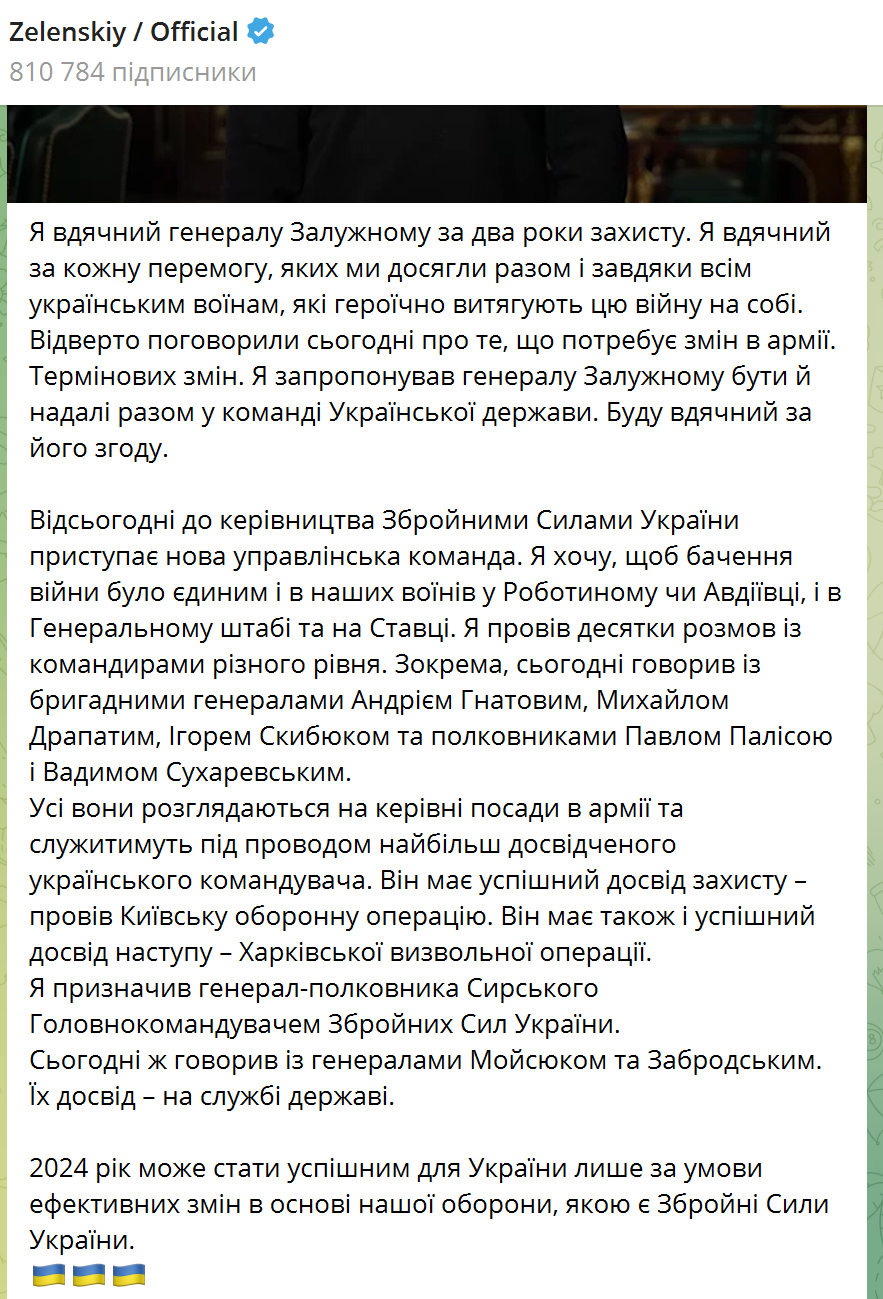 Zelenskiy / Official
810 784 підписники

Я вдячний генералу Залужному за два роки захисту. Я вдячний за кожну перемогу, яких ми досягли разом і завдяки всім українським воїнам, які героїчно витягують цю війну на собі. Відверто поговорили сьогодні про те, що потребує змін в армії. Термінових змін. Я запропонував генералу Залужному бути й надалі разом у команді Української держави. Буду вдячний за його згоду.

Відсьогодні до керівництва Збройними Силами України приступає нова управлінська команда. Я хочу, щоб бачення війни було єдиним і в наших воїнів у Роботиному чи Авдіївці, і в Генеральному штабі та на Ставці. Я провів десятки розмов із командирами різного рівня. Зокрема, сьогодні говорив із бригадними генералами Андрієм Гнатовим, Михайлом Драпатим, Ігорем Скибюком та полковниками Павлом Палісою і Вадимом Сухаревським.
Усі вони розглядаються на керівні посади в армії та служитимуть під проводом найбільш досвідченого українського командувача. Він має успішний досвід захисту – провів Київську оборонну операцію. Він має також і успішний досвід наступу – Харківської визвольної операції.
Я призначив генерал-полковника Сирського Головнокомандувачем Збройних Сил України.
Сьогодні ж говорив із генералами Мойсюком та Забродським. Їх досвід – на службі державі.

2024 рік може стати успішним для України лише за умови ефективних змін в основі нашої оборони, якою є Збройні Сили України.
🇺🇦🇺🇦🇺🇦